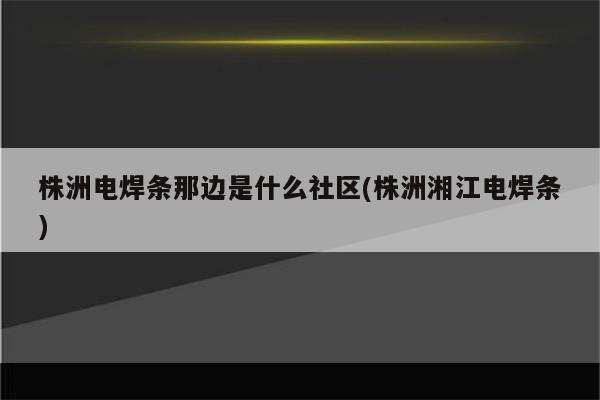 株洲电焊条那边是什么社区(株洲湘江电焊条)